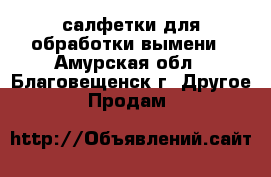 салфетки для обработки вымени Амурская обл Благовещенск г Другое Продам

http://Объявлений.сайт